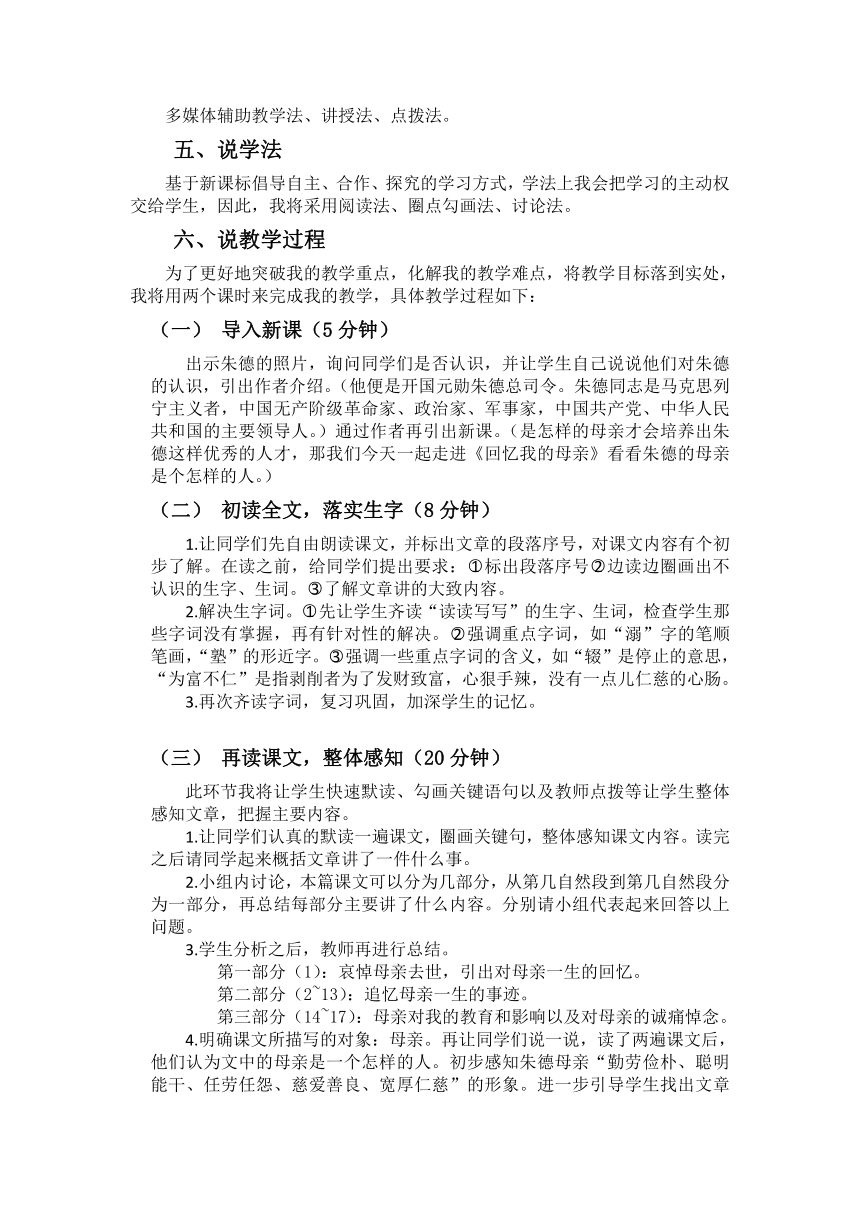 多媒体辅助教学法、讲授法、点拨法。

五、说学法

基于新课标倡导自主、合作、探究的学习方式，学法上我会把学习的主动权交给学生，因此，我将采用阅读法、圈点勾画法、讨论法。

六、说教学过程

为了更好地突破我的教学重点，化解我的教学难点，将教学目标落到实处，我将用两个课时来完成我的教学，具体教学过程如下：

（一） 导入新课（5分钟）

出示朱德的照片，询问同学们是否认识，并让学生自己说说他们对朱德的认识，引出作者介绍。（他便是开国元勋朱德总司令。朱德同志是马克思列宁主义者，中国无产阶级革命家、政治家、军事家，中国共产党、中华人民共和国的主要领导人。）通过作者再引出新课。（是怎样的母亲才会培养出朱德这样优秀的人才，那我们今天一起走进《回忆我的母亲》看看朱德的母亲是个怎样的人。）

（二） 初读全文，落实生字（8分钟）

1.让同学们先自由朗读课文，并标出文章的段落序号，对课文内容有个初步了解。在读之前，给同学们提出要求：①标出段落序号②边读边圈画出不认识的生字、生词。③了解文章讲的大致内容。

2.解决生字词。①先让学生齐读“读读写写”的生字、生词，检查学生那些字词没有掌握，再有针对性的解决。②强调重点字词，如“溺”字的笔顺笔画，“塾”的形近字。③强调一些重点字词的含义，如“辍”是停止的意思，“为富不仁”是指剥削者为了发财致富，心狠手辣，没有一点儿仁慈的心肠。

3.再次齐读字词，复习巩固，加深学生的记忆。

（三） 再读课文，整体感知（20分钟）

此环节我将让学生快速默读、勾画关键语句以及教师点拨等让学生整体感知文章，把握主要内容。

1.让同学们认真的默读一遍课文，圈画关键句，整体感知课文内容。读完之后请同学起来概括文章讲了一件什么事。

2.小组内讨论，本篇课文可以分为几部分，从第几自然段到第几自然段分为一部分，再总结每部分主要讲了什么内容。分别请小组代表起来回答以上问题。

3.学生分析之后，教师再进行总结。

第一部分（1）：哀悼母亲去世，引出对母亲一生的回忆。

第二部分（2~13）：追忆母亲一生的事迹。

第三部分（14~17）：母亲对我的教育和影响以及对母亲的诚痛悼念。

4.明确课文所描写的对象：母亲。再让同学们说一说，读了两遍课文后，他们认为文中的母亲是一个怎样的人。初步感知朱德母亲“勤劳俭朴、聪明能干、任劳任怨、慈爱善良、宽厚仁慈”的形象。进一步引导学生找出文章